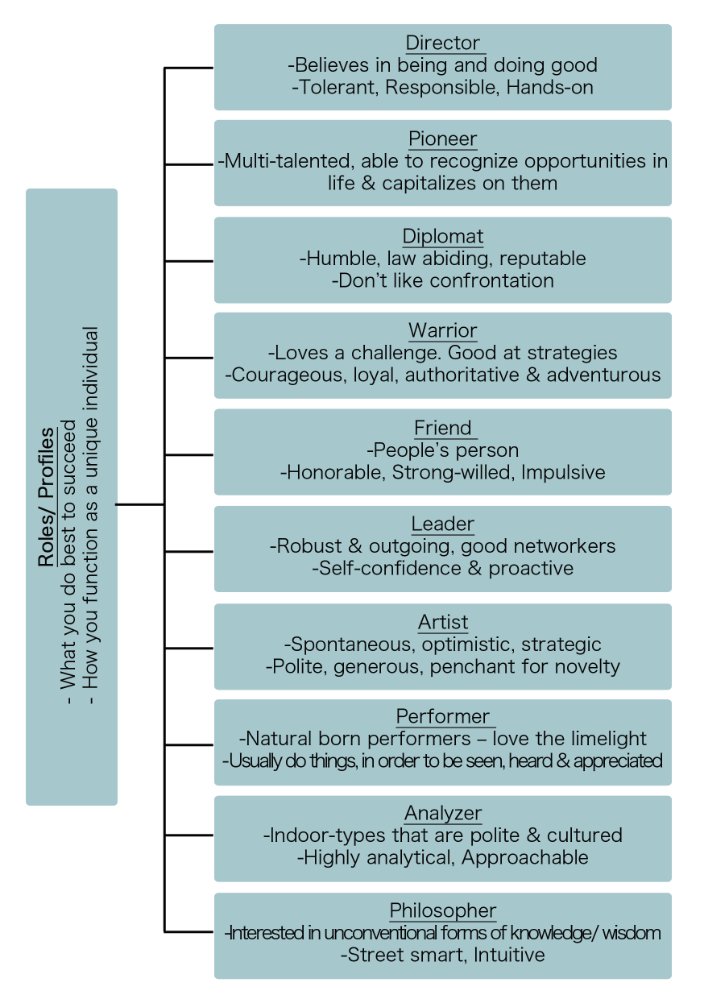 Roles/ Profiles
- What you do best to succeed
- How you function as a unique individual

Director
-Believes in being and doing good
-Tolerant, Responsible, Hands-on

Pioneer
-Multi-talented, able to recognize opportunities in life & capitalizes on them

Diplomat
-Humble, law abiding, reputable
-Don't like confrontation

Warrior
-Loves a challenge. Good at strategies
-Courageous, loyal, authoritative & adventurous

Friend
-People's person
-Honorable, Strong-willed, Impulsive

Leader
-Robust & outgoing, good networkers
-Self-confidence & proactive

Artist
-Spontaneous, optimistic, strategic
-Polite, generous, penchant for novelty

Performer
-Natural born performers – love the limelight
-Usually do things, in order to be seen, heard & appreciated

Analyzer
-Indoor-types that are polite & cultured
-Highly analytical, Approachable

Philosopher
-Interested in unconventional forms of knowledge/ wisdom
-Street smart, Intuitive